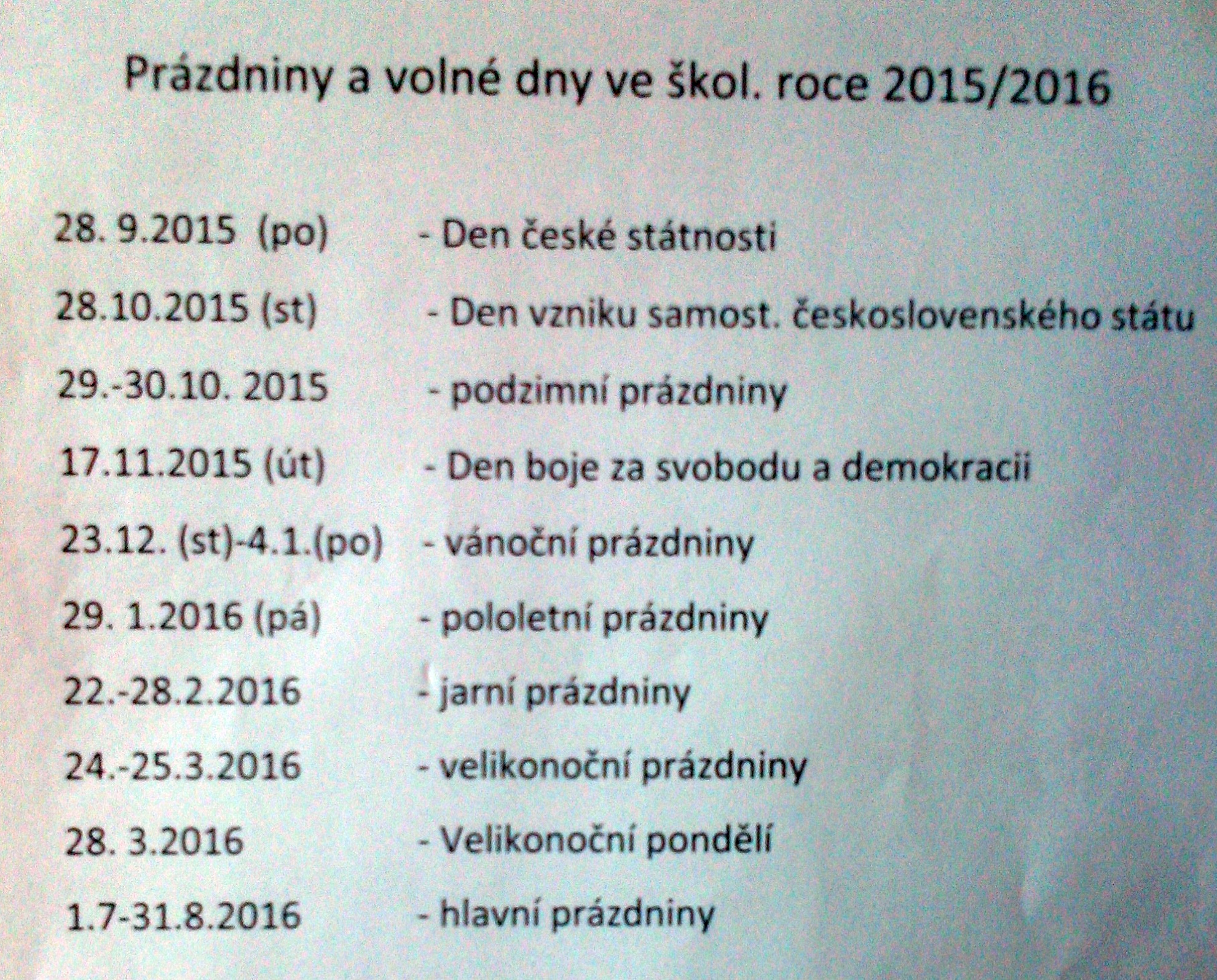 Prázdniny a volné dny ve škol. roce 2015/2016

28. 9.2015 (po) - Den české státnosti

28.10.2015 (st) - Den vzniku samost. československého státu

29.-30.10. 2015 - podzimní prázdniny

17.11.2015 (út) - Den boje za svobodu a demokracii

23.12. (st)-4.1.(po) - vánoční prázdniny

29. 1.2016 (pá) - pololetní prázdniny

22.-28.2.2016 - jarní prázdniny

24.-25.3.2016 - velikonoční prázdniny

28. 3.2016 - Velikonoční pondělí

1.7-31.8.2016 - hlavní prázdniny